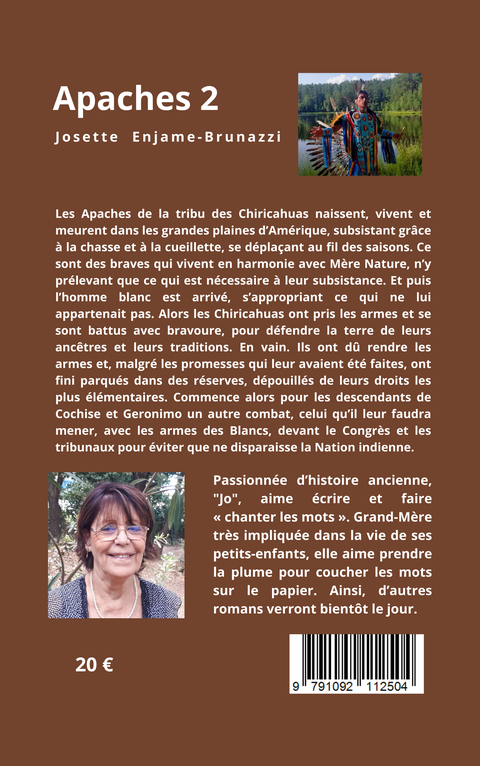 Apaches 2

Josette Enjame-Brunazzi

Les Apaches de la tribu des Chiricahuas naissent, vivent et meurent dans les grandes plaines d'Amérique, subsistant grâce à la chasse et à la cueillette, se déplaçant au fil des saisons. Ce sont des braves qui vivent en harmonie avec Mère Nature, n'y prélevant que ce qui est nécessaire à leur subsistance. Et puis l'homme blanc est arrivé, s'appropriant ce qui ne lui appartenait pas. Alors les Chiricahuas ont pris les armes et se sont battus avec bravoure, pour défendre la terre de leurs ancêtres et leurs traditions. En vain. Ils ont dû rendre les armes et, malgré les promesses qui leur avaient été faites, ont fini parqués dans des réserves, dépouillés de leurs droits les plus élémentaires. Commence alors pour les descendants de Cochise et Geronimo un autre combat, celui qu'il leur faudra mener, avec les armes des Blancs, devant le Congrès et les tribunaux pour éviter que ne disparaisse la Nation indienne.

Passionnée d'histoire ancienne, "Jo", aime écrire et faire « chanter les mots ». Grand-Mère très impliquée dans la vie de ses petits-enfants, elle aime prendre la plume pour coucher les mots sur le papier. Ainsi, d'autres romans verront bientôt le jour.

20 €

9 791092 112504